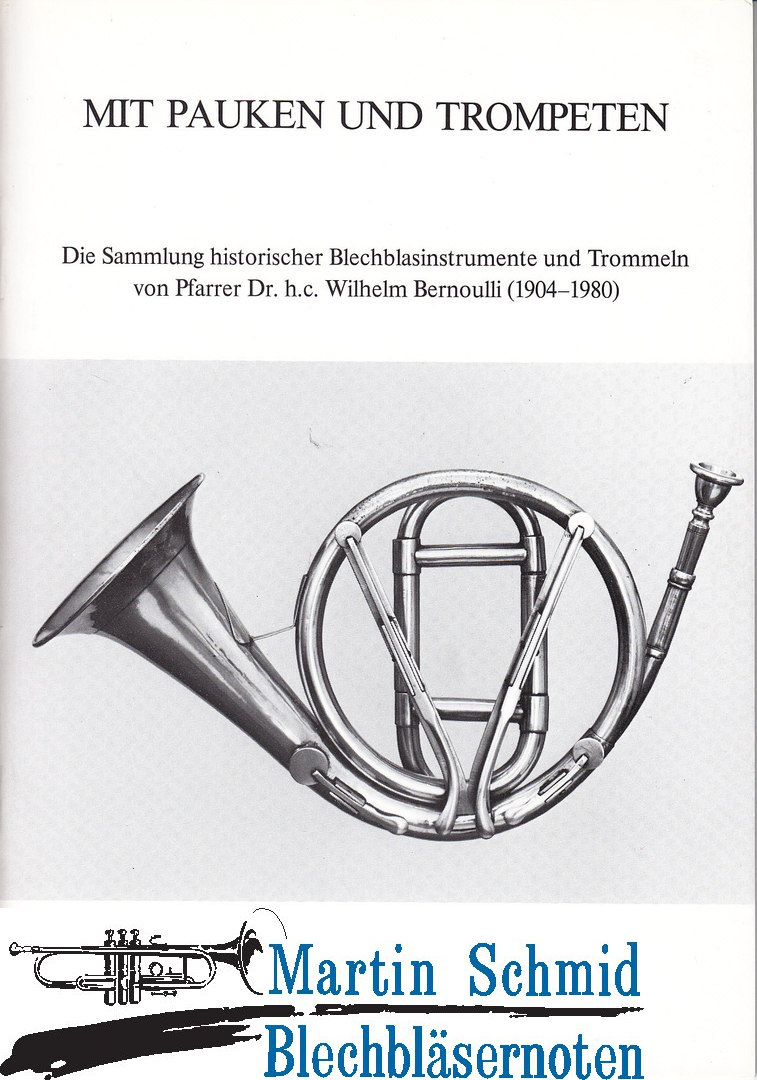 MIT PAUKEN UND TROMPETEN

Die Sammlung historischer Blechblasinstrumente und Trommeln von Pfarrer Dr. h.c. Wilhelm Bernoulli (1904–1980)

Martin Schmid
Blechbläsernoten